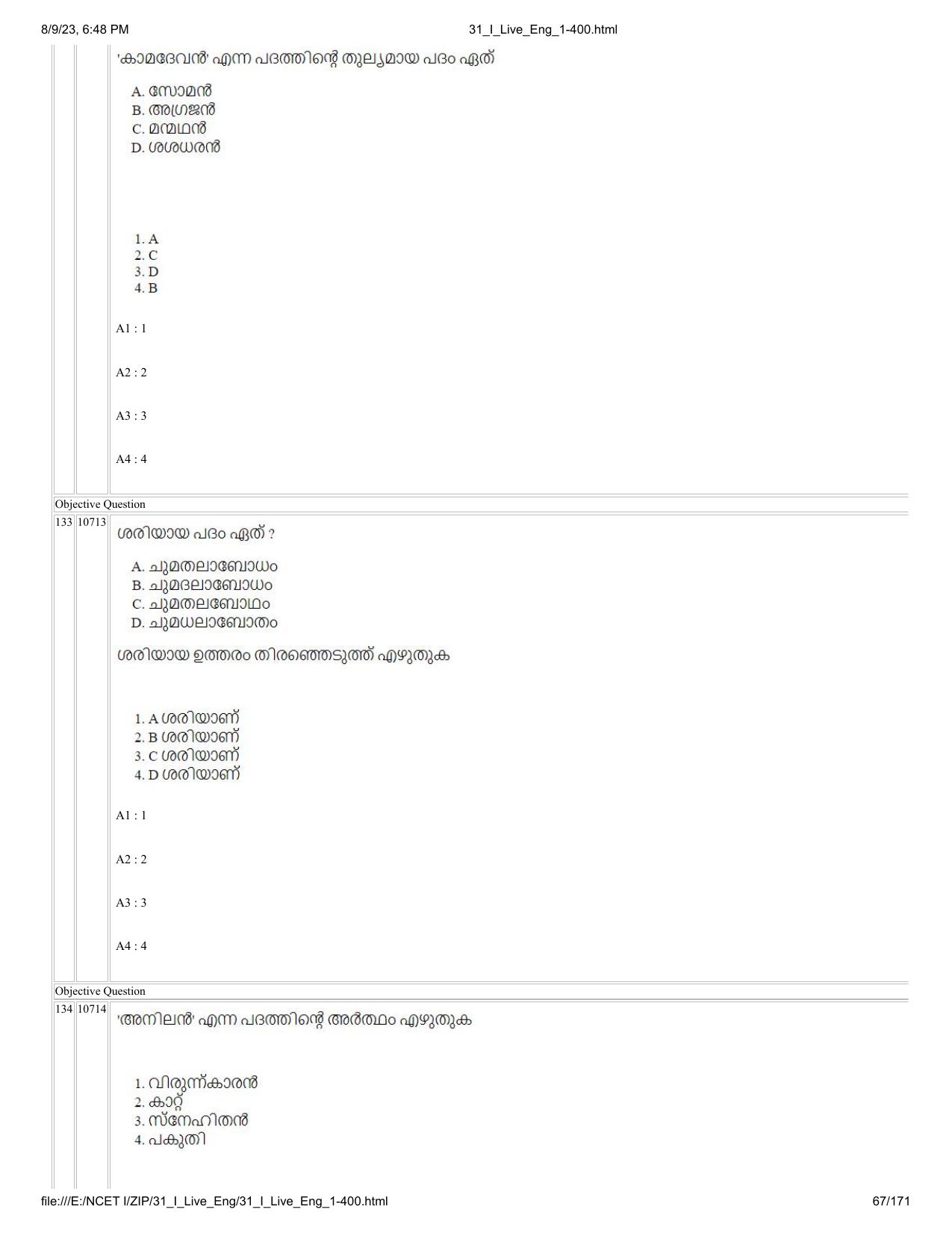 8/9/23, 6:48 PM 31_I_Live_Eng_1-400.html

'കാമദേവൻ' എന്ന പദത്തിന്റെ തുല്യമായ പദം ഏത്

A. സോമൻ
B. അഗ്രജൻ
C. മന്മഥൻ
D. ശശധരൻ

1. A
2. C
3. D
4. B

A1 : 1

A2 : 2

A3 : 3

A4 : 4

Objective Question

133 10713

ശരിയായ പദം ഏത് ?

A. ചുമതലാബോധം
B. ചുമദലാബോധം
C. ചുമതലബോഥം
D. ചുമധലാബോതം

ശരിയായ ഉത്തരം തിരഞ്ഞെടുത്ത് എഴുതുക

1. A ശരിയാണ്
2. B ശരിയാണ്
3. C ശരിയാണ്
4. D ശരിയാണ്

A1 : 1

A2 : 2

A3 : 3

A4 : 4

Objective Question

134 10714

'അനിലൻ' എന്ന പദത്തിന്റെ അർത്ഥം എഴുതുക

1. വിരുന്ന്കാരൻ
2. കാറ്റ്
3. സ്നേഹിതൻ
4. പകുതി

file:///E:/NCET I/ZIP/31_I_Live_Eng/31_I_Live_Eng_1-400.html 67/171